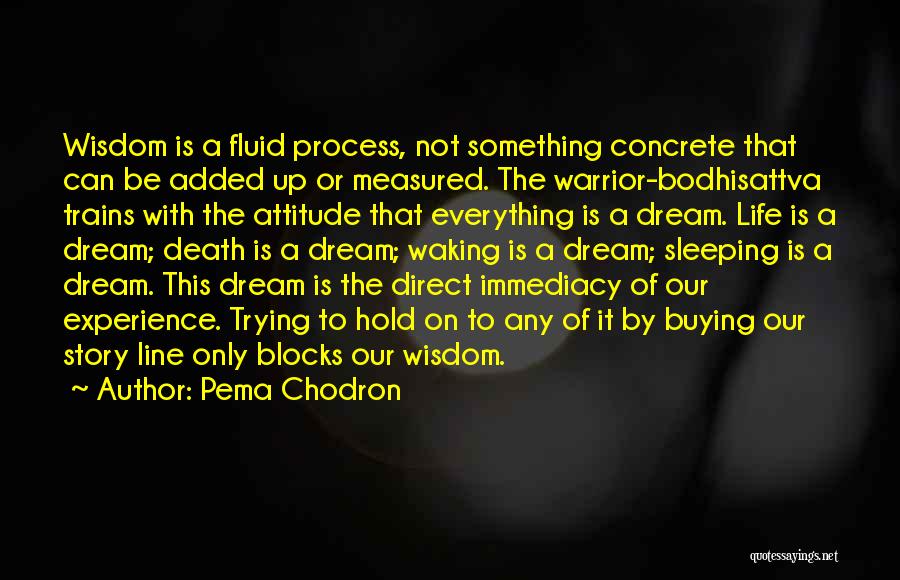 Wisdom is a fluid process, not something concrete that can be added up or measured. The warrior-bodhisattva trains with the attitude that everything is a dream. Life is a dream; death is a dream; waking is a dream; sleeping is a dream. This dream is the direct immediacy of our experience. Trying to hold on to any of it by buying our story line only blocks our wisdom.

~ Author: Pema Chodron

quotessayings.net